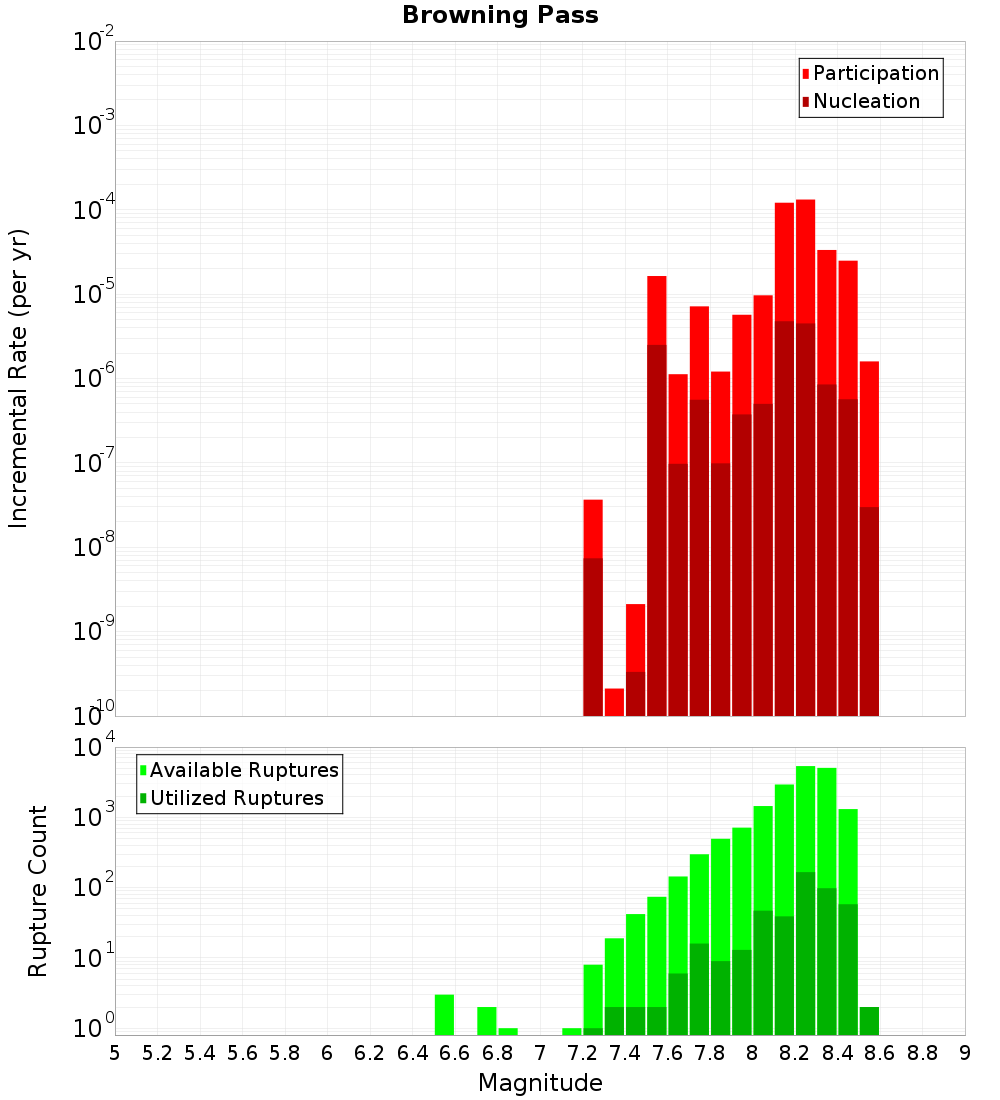 Browning Pass

Participation
Nucleation

Incremental Rate (per yr)

$10^{-2}$
$10^{-3}$
$10^{-4}$
$10^{-5}$
$10^{-6}$
$10^{-7}$
$10^{-8}$
$10^{-9}$
$10^{-10}$

Available Ruptures
Utilized Ruptures

Rupture Count

$10^{4}$
$10^{3}$
$10^{2}$
$10^{1}$
$10^{0}$

5 5.2 5.4 5.6 5.8 6 6.2 6.4 6.6 6.8 7 7.2 7.4 7.6 7.8 8 8.2 8.4 8.6 8.8 9

Magnitude